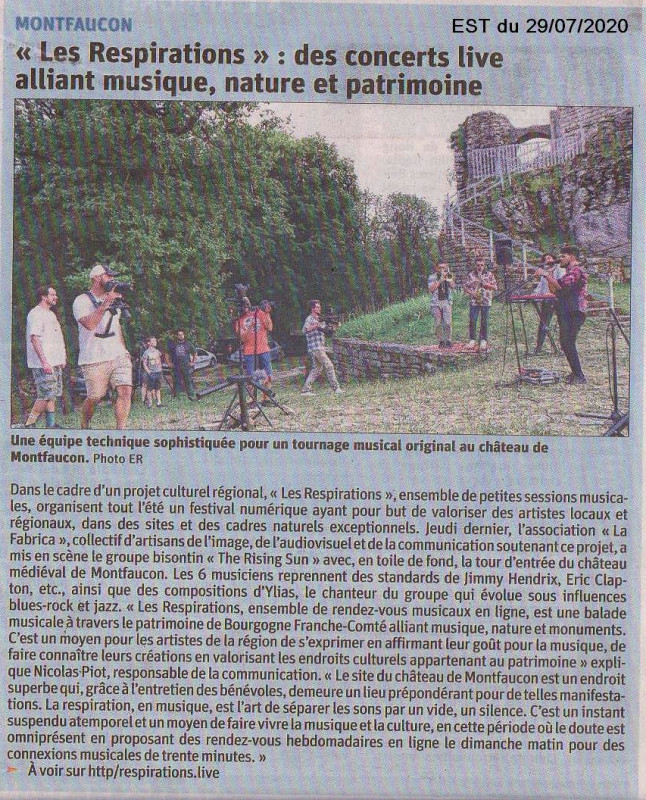 MONTFAUCON

EST du 29/07/2020

« Les Respirations » : des concerts live alliant musique, nature et patrimoine

Une équipe technique sophistiquée pour un tournage musical original au château de Montfaucon. Photo ER

Dans le cadre d'un projet culturel régional, « Les Respirations », ensemble de petites sessions musicales, organisent tout l'été un festival numérique ayant pour but de valoriser des artistes locaux et régionaux, dans des sites et des cadres naturels exceptionnels. Jeudi dernier, l'association « La Fabrica », collectif d'artisans de l'image, de l'audiovisuel et de la communication soutenant ce projet, a mis en scène le groupe bisontin « The Rising Sun » avec, en toile de fond, la tour d'entrée du château médiéval de Montfaucon. Les 6 musiciens reprennent des standards de Jimmy Hendrix, Eric Clapton, etc., ainsi que des compositions d'Ylias, le chanteur du groupe qui évolue sous influences blues-rock et jazz. « Les Respirations, ensemble de rendez-vous musicaux en ligne, est une balade musicale à travers le patrimoine de Bourgogne Franche-Comté alliant musique, nature et monuments. C'est un moyen pour les artistes de la région de s'exprimer en affirmant leur goût pour la musique, de faire connaître leurs créations en valorisant les endroits culturels appartenant au patrimoine » explique Nicolas Piot, responsable de la communication. « Le site du château de Montfaucon est un endroit superbe qui, grâce à l'entretien des bénévoles, demeure un lieu prépondérant pour de telles manifestations. La respiration, en musique, est l'art de séparer les sons par un vide, un silence. C'est un instant suspendu atemporel et un moyen de faire vivre la musique et la culture, en cette période où le doute est omniprésent en proposant des rendez-vous hebdomadaires en ligne le dimanche matin pour des connexions musicales de trente minutes. »

À voir sur http/respirations.live